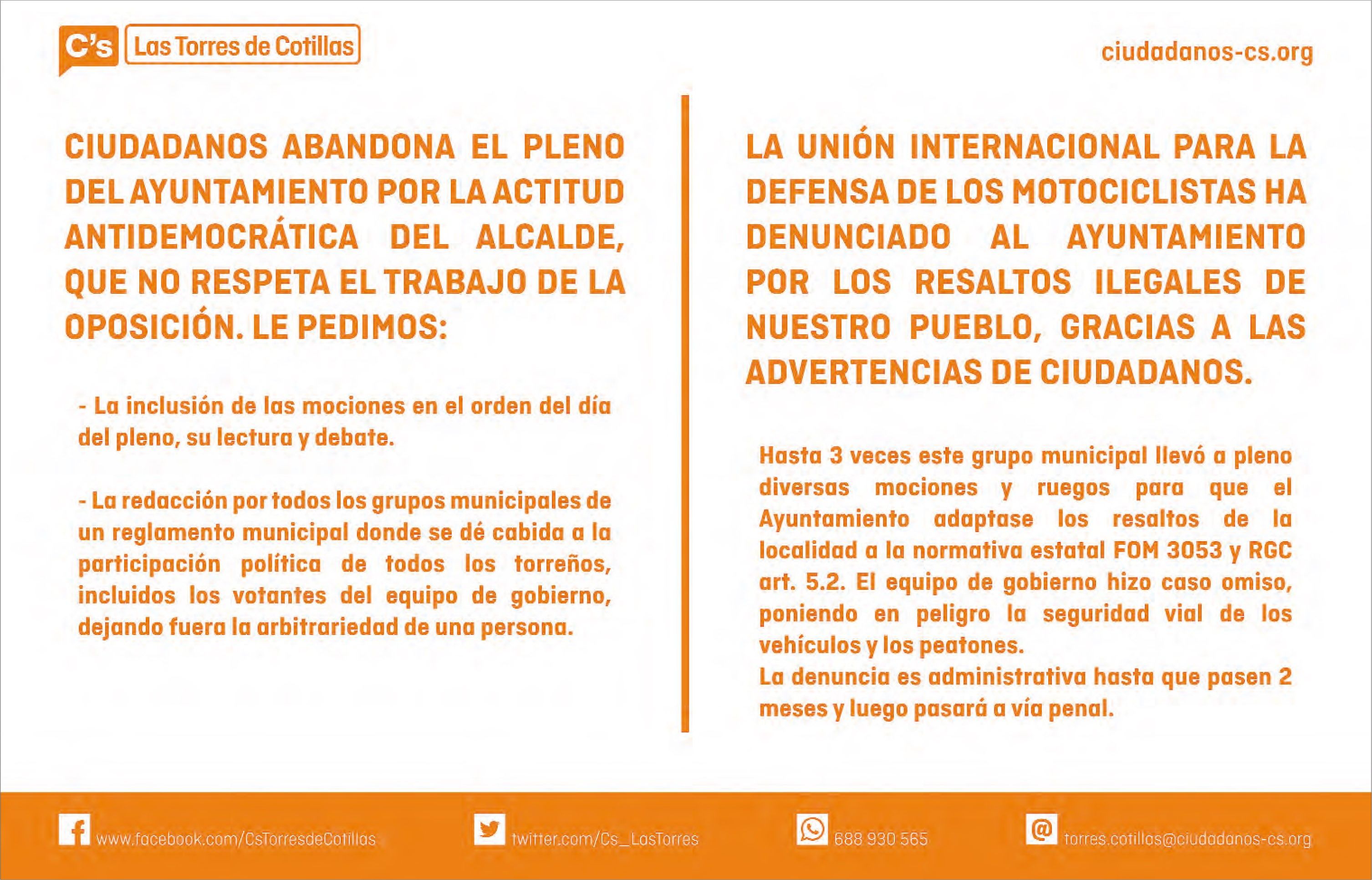 C's Las Torres de Cotillas

ciudadanos-cs.org

CIUDADANOS ABANDONA EL PLENO DEL AYUNTAMIENTO POR LA ACTITUD ANTIDEMOCRÁTICA DEL ALCALDE, QUE NO RESPETA EL TRABAJO DE LA OPOSICIÓN. LE PEDIMOS:

- La inclusión de las mociones en el orden del día del pleno, su lectura y debate.

- La redacción por todos los grupos municipales de un reglamento municipal donde se dé cabida a la participación política de todos los torreños, incluidos los votantes del equipo de gobierno, dejando fuera la arbitrariedad de una persona.

LA UNIÓN INTERNACIONAL PARA LA DEFENSA DE LOS MOTOCICLISTAS HA DENUNCIADO AL AYUNTAMIENTO POR LOS RESALTOS ILEGALES DE NUESTRO PUEBLO, GRACIAS A LAS ADVERTENCIAS DE CIUDADANOS.

Hasta 3 veces este grupo municipal llevó a pleno diversas mociones y ruegos para que el Ayuntamiento adaptase los resaltos de la localidad a la normativa estatal FOM 3053 y RGC art. 5.2. El equipo de gobierno hizo caso omiso, poniendo en peligro la seguridad vial de los vehículos y los peatones.
La denuncia es administrativa hasta que pasen 2 meses y luego pasará a vía penal.

www.facebook.com/CsTorresdeCotillas twitter.com/Cs_LasTorres 688 930 565 torres.cotillas@ciudadanos-cs.org